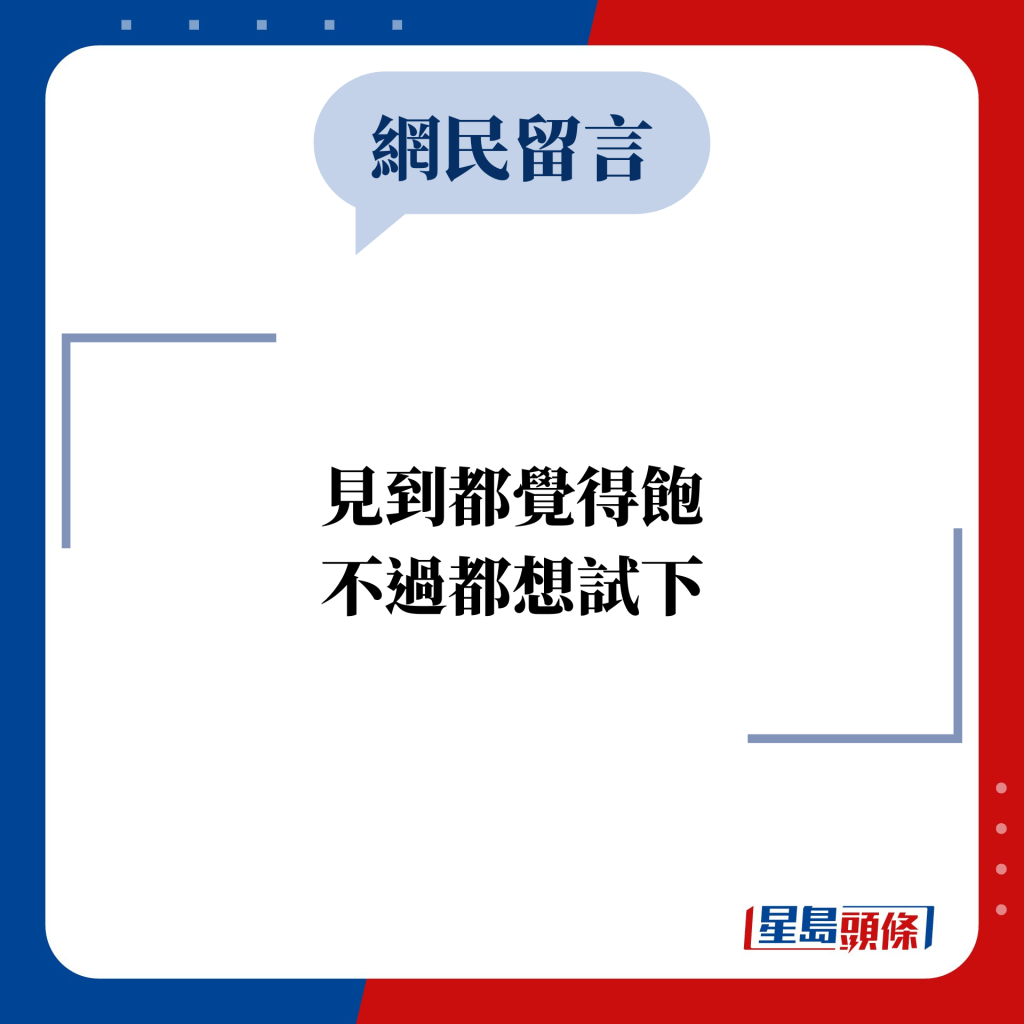 網民留言

見到都覺得飽
不過都想試下

星島頭條